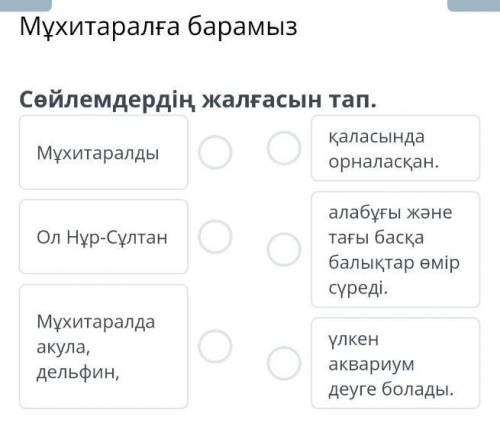 Мұхитаралға барамыз

Сөйлемдердің жалғасын тап.

Мұхитаралды

Ол Нұр-Сұлтан

Мұхитаралда акула, дельфин,

қаласында орналасқан.

алабұғы және тағы басқа балықтар өмір сүреді.

үлкен аквариум деуге болады.